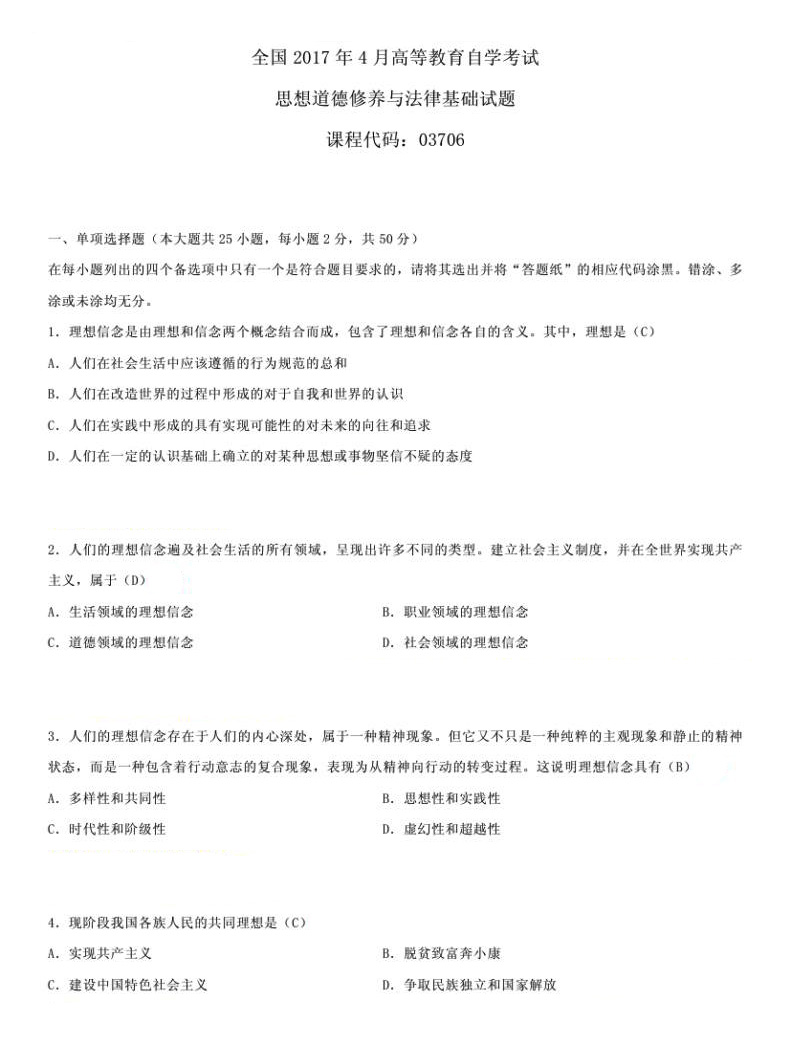 全国 2017 年 4 月高等教育自学考试

思想道德修养与法律基础试题

课程代码：03706

一、单项选择题（本大题共 25 小题，每小题 2 分，共 50 分）

在每小题列出的四个备选项中只有一个是符合题目要求的，请将其选出并将“答题纸”的相应代码涂黑。错涂、多涂或未涂均无分。

1. 理想信念是由理想和信念两个概念结合而成，包含了理想和信念各自的含义。其中，理想是（C）

A. 人们在社会生活中应该遵循的行为规范的总和

B. 人们在改造世界的过程中形成的对于自我和世界的认识

C. 人们在实践中形成的具有实现可能性的对未来的向往和追求

D. 人们在一定的认识基础上确立的对某种思想或事物坚信不疑的态度

2. 人们的理想信念遍及社会生活的所有领域，呈现出许多不同的类型。建立社会主义制度，并在全世界实现共产主义，属于（D）

A. 生活领域的理想信念

B. 职业领域的理想信念

C. 道德领域的理想信念

D. 社会领域的理想信念

3. 人们的理想信念存在于人们的内心深处，属于一种精神现象。但它又不只是一种纯粹的主观现象和静止的精神状态，而是一种包含着行动意志的复合现象，表现为从精神向行动的转变过程。这说明理想信念具有（B）

A. 多样性和共同性

B. 思想性和实践性

C. 时代性和阶级性

D. 虚幻性和超越性

4. 现阶段我国各族人民的共同理想是（C）

A. 实现共产主义

B. 脱贫致富奔小康

C. 建设中国特色社会主义

D. 争取民族独立和国家解放